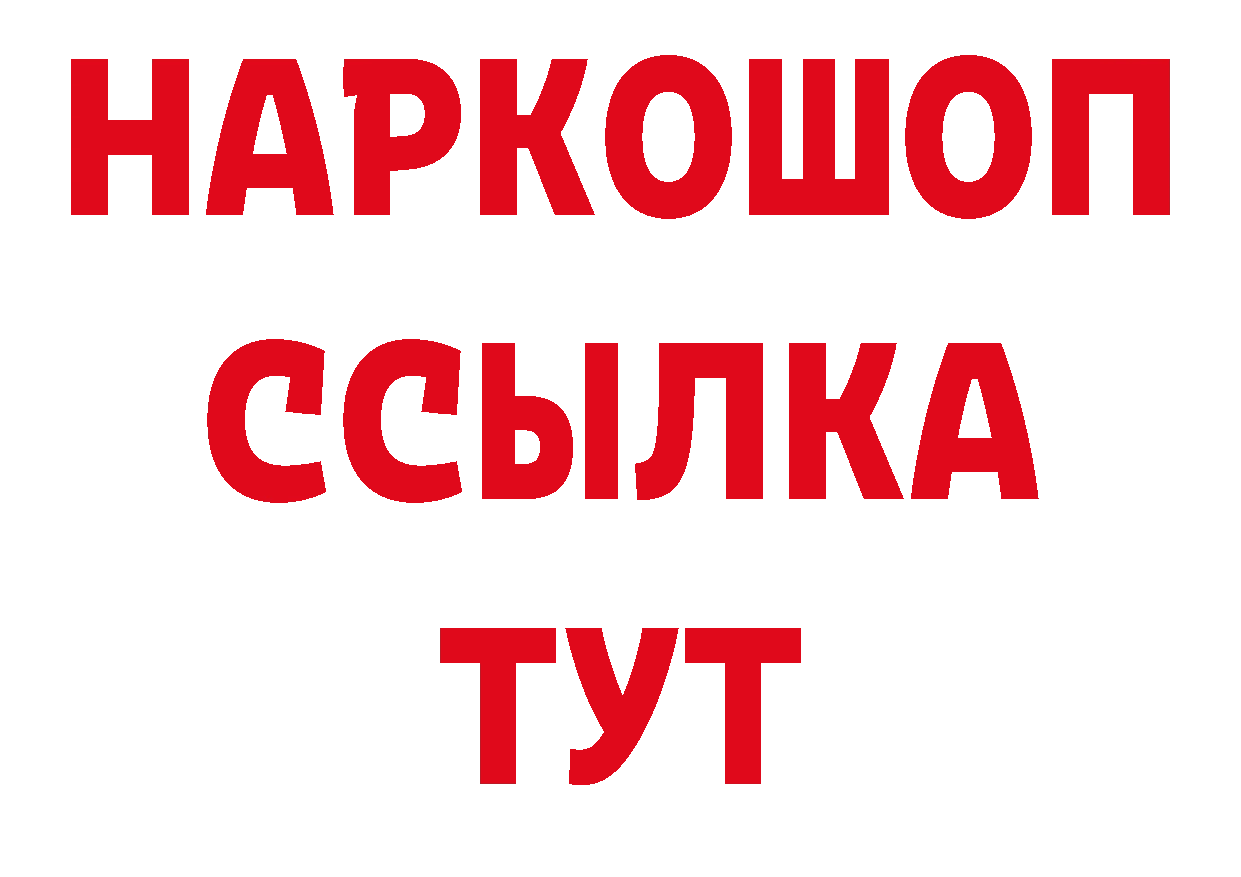 НАРКОШОП
ССЫЛКА
ТУТ